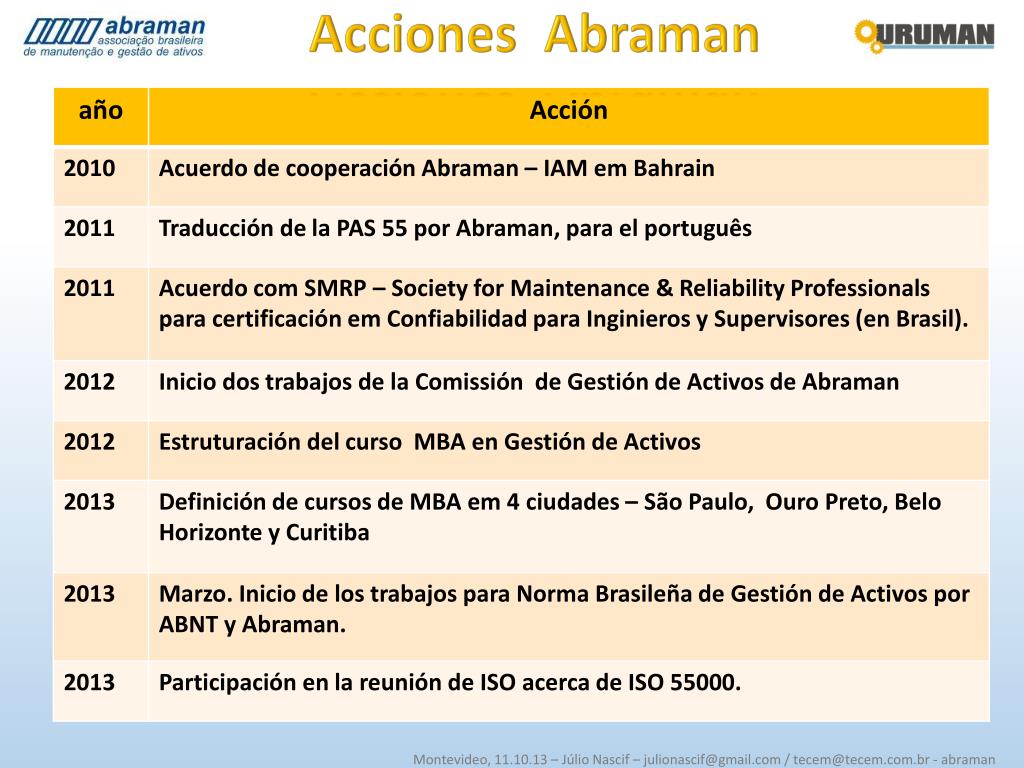 abraman associação brasileira de manutenção e gestão de ativos

Acciones Abraman

URUMAN

| año | Acción |
|---|---|
| 2010 | Acuerdo de cooperación Abraman – IAM em Bahrain |
| 2011 | Traducción de la PAS 55 por Abraman, para el português |
| 2011 | Acuerdo com SMRP – Society for Maintenance & Reliability Professionals para certificación em Confiabilidad para Inginieros y Supervisores (en Brasil). |
| 2012 | Inicio dos trabajos de la Comissión de Gestión de Activos de Abraman |
| 2012 | Estruturación del curso MBA en Gestión de Activos |
| 2013 | Definición de cursos de MBA em 4 ciudades – São Paulo, Ouro Preto, Belo Horizonte y Curitiba |
| 2013 | Marzo. Inicio de los trabajos para Norma Brasileña de Gestión de Activos por ABNT y Abraman. |
| 2013 | Participación en la reunión de ISO acerca de ISO 55000. |

Montevideo, 11.10.13 – Júlio Nascif – julionascif@gmail.com / tecem@tecem.com.br - abraman